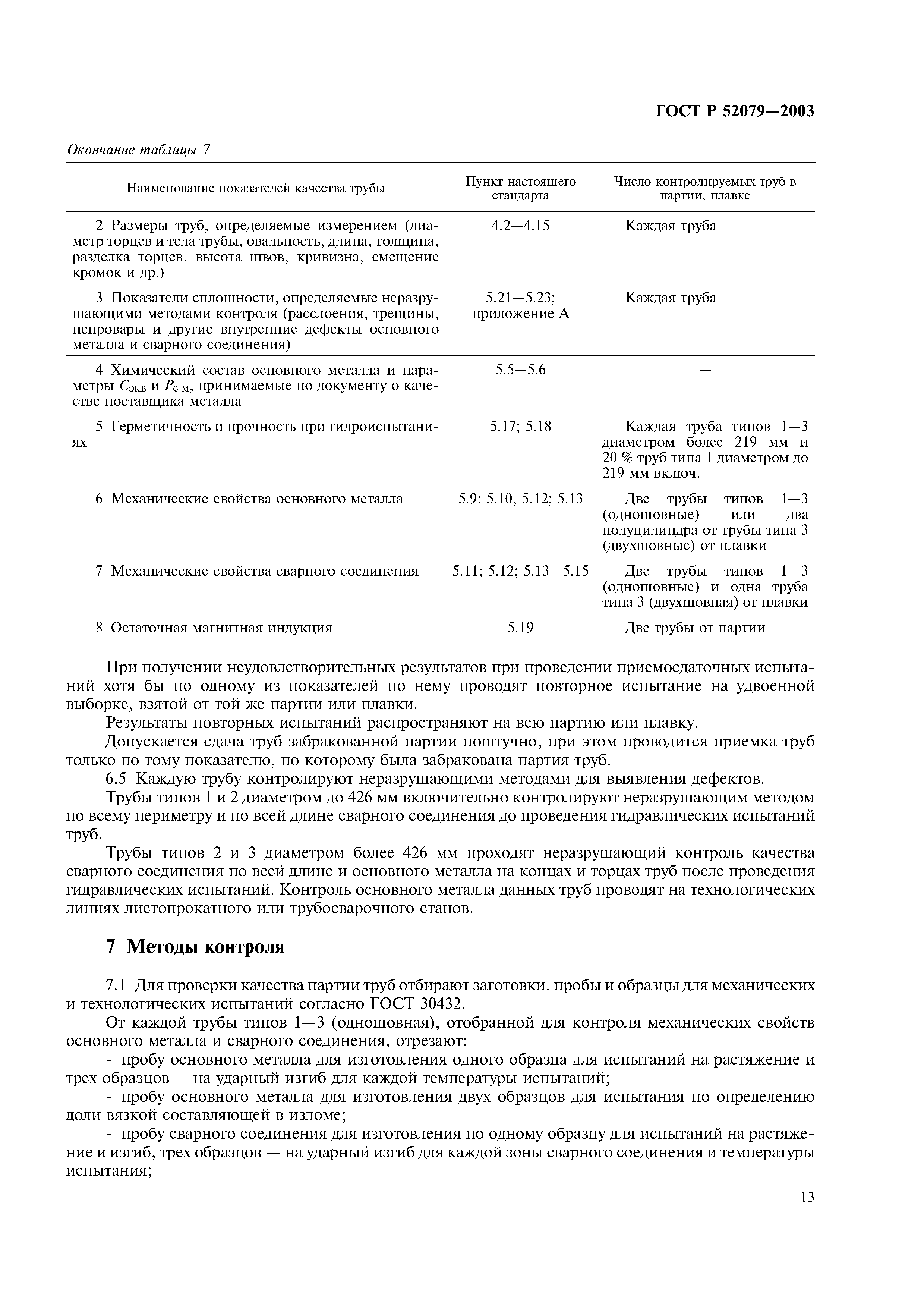 ГОСТ Р 52079—2003

Окончание таблицы 7

| Наименование показателей качества трубы | Пункт настоящего стандарта | Число контролируемых труб в партии, плавке |
|---|---|---|
| 2 Размеры труб, определяемые измерением (диаметр торцев и тела трубы, овальность, длина, толщина, разделка торцев, высота швов, кривизна, смещение кромок и др.) | 4.2—4.15 | Каждая труба |
| 3 Показатели сплошности, определяемые неразрушающими методами контроля (расслоения, трещины, непровары и другие внутренние дефекты основного металла и сварного соединения) | 5.21—5.23; приложение А | Каждая труба |
| 4 Химический состав основного металла и параметры $C_{экв}$ и $P_{с.м}$, принимаемые по документу о качестве поставщика металла | 5.5—5.6 | — |
| 5 Герметичность и прочность при гидроиспытаниях | 5.17; 5.18 | Каждая труба типов 1—3 диаметром более 219 мм и 20 % труб типа 1 диаметром до 219 мм включ. |
| 6 Механические свойства основного металла | 5.9; 5.10, 5.12; 5.13 | Две трубы типов 1—3 (одношовные) или два полуцилиндра от трубы типа 3 (двухшовные) от плавки |
| 7 Механические свойства сварного соединения | 5.11; 5.12; 5.13—5.15 | Две трубы типов 1—3 (одношовные) и одна труба типа 3 (двухшовная) от плавки |
| 8 Остаточная магнитная индукция | 5.19 | Две трубы от партии |

При получении неудовлетворительных результатов при проведении приемосдаточных испытаний хотя бы по одному из показателей по нему проводят повторное испытание на удвоенной выборке, взятой от той же партии или плавки.

Результаты повторных испытаний распространяют на всю партию или плавку.

Допускается сдача труб забракованной партии поштучно, при этом проводится приемка труб только по тому показателю, по которому была забракована партия труб.

6.5 Каждую трубу контролируют неразрушающими методами для выявления дефектов.

Трубы типов 1 и 2 диаметром до 426 мм включительно контролируют неразрушающим методом по всему периметру и по всей длине сварного соединения до проведения гидравлических испытаний труб.

Трубы типов 2 и 3 диаметром более 426 мм проходят неразрушающий контроль качества сварного соединения по всей длине и основного металла на концах и торцах труб после проведения гидравлических испытаний. Контроль основного металла данных труб проводят на технологических линиях листопрокатного или трубосварочного станов.

7 Методы контроля

7.1 Для проверки качества партии труб отбирают заготовки, пробы и образцы для механических и технологических испытаний согласно ГОСТ 30432.

От каждой трубы типов 1—3 (одношовная), отобранной для контроля механических свойств основного металла и сварного соединения, отрезают:

- пробу основного металла для изготовления одного образца для испытаний на растяжение и трех образцов — на ударный изгиб для каждой температуры испытаний;

- пробу основного металла для изготовления двух образцов для испытания по определению доли вязкой составляющей в изломе;

- пробу сварного соединения для изготовления по одному образцу для испытаний на растяжение и изгиб, трех образцов — на ударный изгиб для каждой зоны сварного соединения и температуры испытания;

13